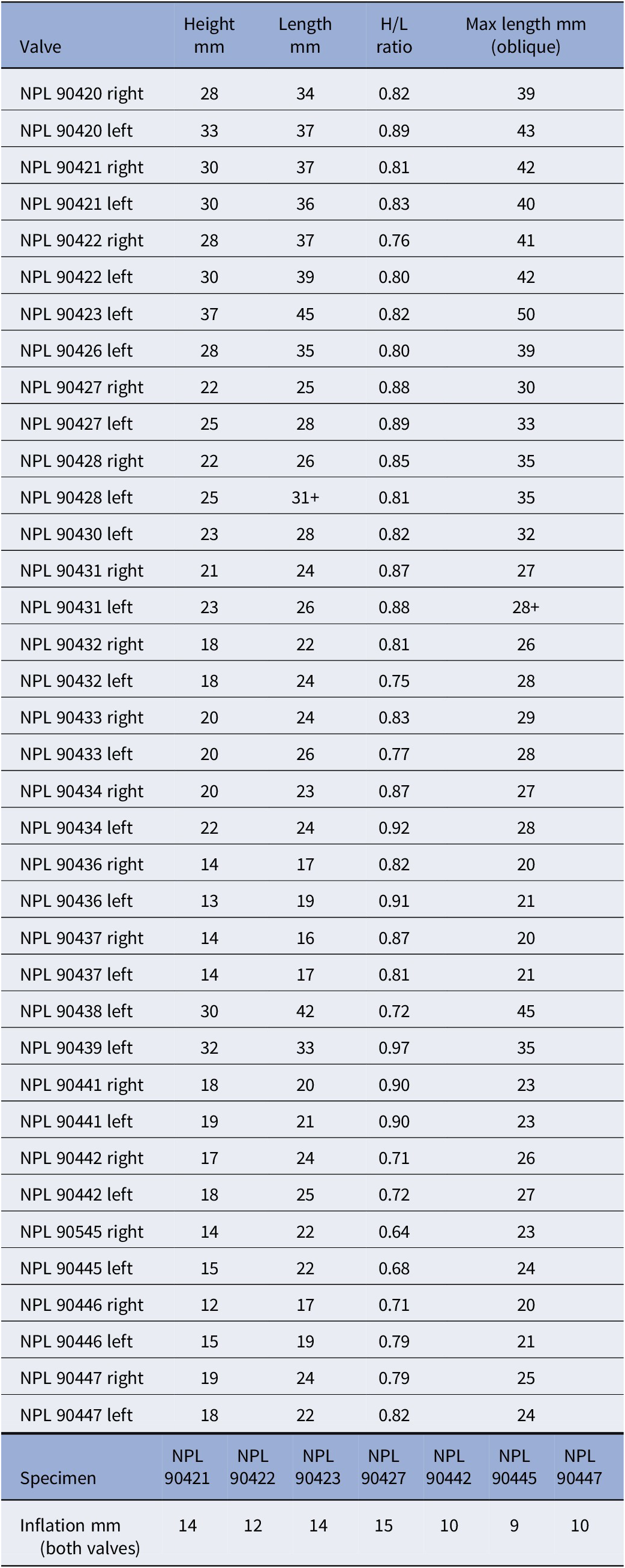 | Valve | Height mm | Length mm | H/L ratio | Max length mm (oblique) |
|---|---|---|---|---|
| NPL 90420 right | 28 | 34 | 0.82 | 39 |
| NPL 90420 left | 33 | 37 | 0.89 | 43 |
| NPL 90421 right | 30 | 37 | 0.81 | 42 |
| NPL 90421 left | 30 | 36 | 0.83 | 40 |
| NPL 90422 right | 28 | 37 | 0.76 | 41 |
| NPL 90422 left | 30 | 39 | 0.80 | 42 |
| NPL 90423 left | 37 | 45 | 0.82 | 50 |
| NPL 90426 left | 28 | 35 | 0.80 | 39 |
| NPL 90427 right | 22 | 25 | 0.88 | 30 |
| NPL 90427 left | 25 | 28 | 0.89 | 33 |
| NPL 90428 right | 22 | 26 | 0.85 | 35 |
| NPL 90428 left | 25 | 31+ | 0.81 | 35 |
| NPL 90430 left | 23 | 28 | 0.82 | 32 |
| NPL 90431 right | 21 | 24 | 0.87 | 27 |
| NPL 90431 left | 23 | 26 | 0.88 | 28+ |
| NPL 90432 right | 18 | 22 | 0.81 | 26 |
| NPL 90432 left | 18 | 24 | 0.75 | 28 |
| NPL 90433 right | 20 | 24 | 0.83 | 29 |
| NPL 90433 left | 20 | 26 | 0.77 | 28 |
| NPL 90434 right | 20 | 23 | 0.87 | 27 |
| NPL 90434 left | 22 | 24 | 0.92 | 28 |
| NPL 90436 right | 14 | 17 | 0.82 | 20 |
| NPL 90436 left | 13 | 19 | 0.91 | 21 |
| NPL 90437 right | 14 | 16 | 0.87 | 20 |
| NPL 90437 left | 14 | 17 | 0.81 | 21 |
| NPL 90438 left | 30 | 42 | 0.72 | 45 |
| NPL 90439 left | 32 | 33 | 0.97 | 35 |
| NPL 90441 right | 18 | 20 | 0.90 | 23 |
| NPL 90441 left | 19 | 21 | 0.90 | 23 |
| NPL 90442 right | 17 | 24 | 0.71 | 26 |
| NPL 90442 left | 18 | 25 | 0.72 | 27 |
| NPL 90545 right | 14 | 22 | 0.64 | 23 |
| NPL 90445 left | 15 | 22 | 0.68 | 24 |
| NPL 90446 right | 12 | 17 | 0.71 | 20 |
| NPL 90446 left | 15 | 19 | 0.79 | 21 |
| NPL 90447 right | 19 | 24 | 0.79 | 25 |
| NPL 90447 left | 18 | 22 | 0.82 | 24 |

| Specimen | NPL 90421 | NPL 90422 | NPL 90423 | NPL 90427 | NPL 90442 | NPL 90445 | NPL 90447 |
|---|---|---|---|---|---|---|---|
| Inflation mm (both valves) | 14 | 12 | 14 | 15 | 10 | 9 | 10 |